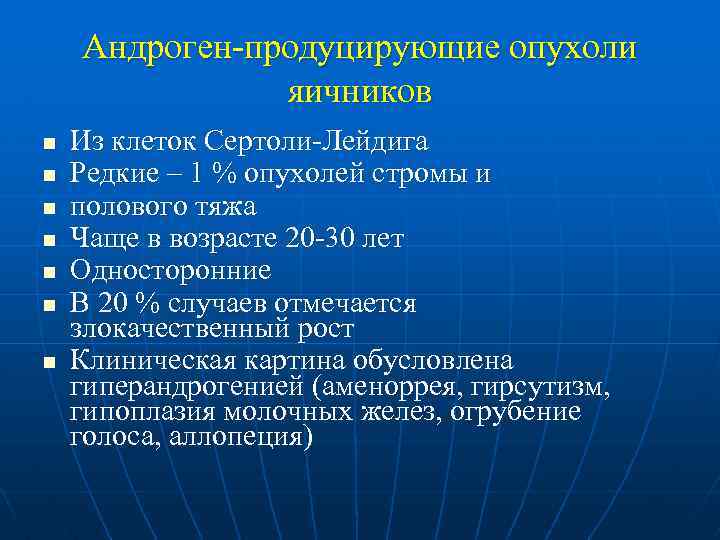 Андроген-продуцирующие опухоли яичников

- Из клеток Сертоли-Лейдига
- Редкие – 1 % опухолей стромы и
- полового тяжа
- Чаще в возрасте 20-30 лет
- Односторонние
- В 20 % случаев отмечается злокачественный рост
- Клиническая картина обусловлена гиперандрогенией (аменоррея, гирсутизм, гипоплазия молочных желез, огрубение голоса, аллопеция)